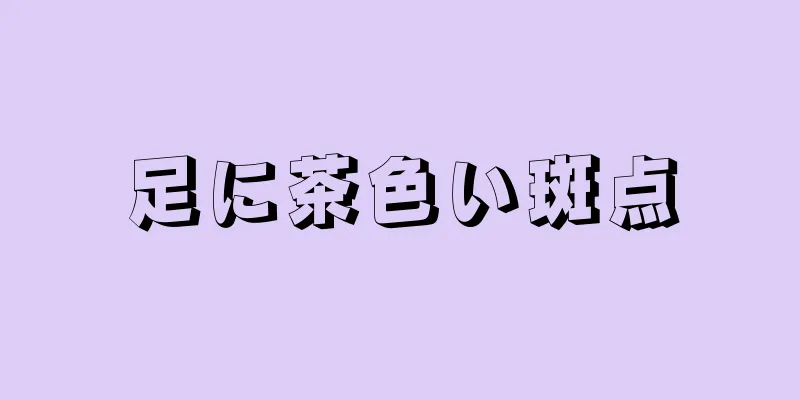 足に茶色い斑点